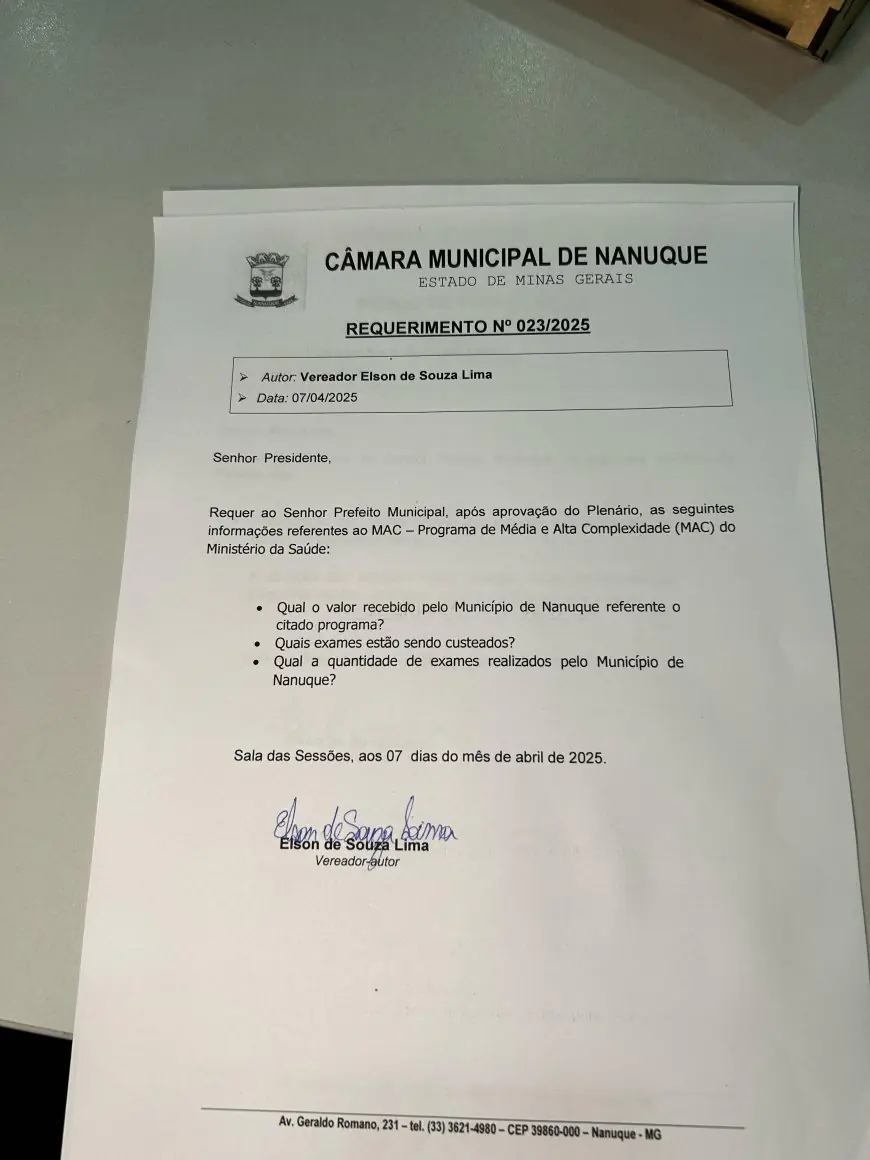 CÂMARA MUNICIPAL DE NANUQUE
ESTADO DE MINAS GERAIS

REQUERIMENTO Nº 023/2025

➢ Autor: Vereador Elson de Souza Lima
➢ Data: 07/04/2025

Senhor Presidente,

Requer ao Senhor Prefeito Municipal, após aprovação do Plenário, as seguintes informações referentes ao MAC – Programa de Média e Alta Complexidade (MAC) do Ministério da Saúde:

• Qual o valor recebido pelo Município de Nanuque referente o citado programa?
• Quais exames estão sendo custeados?
• Qual a quantidade de exames realizados pelo Município de Nanuque?

Sala das Sessões, aos 07 dias do mês de abril de 2025.

Elson de Souza Lima
Elson de Souza Lima
Vereador-autor

Av. Geraldo Romano, 231 – tel. (33) 3621-4980 – CEP 39860-000 – Nanuque - MG